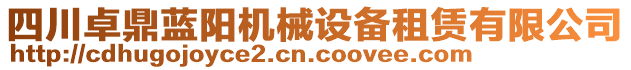 四川卓鼎蓝阳机械设备租赁有限公司
http://cdhugojoyce2.cn.coovee.com